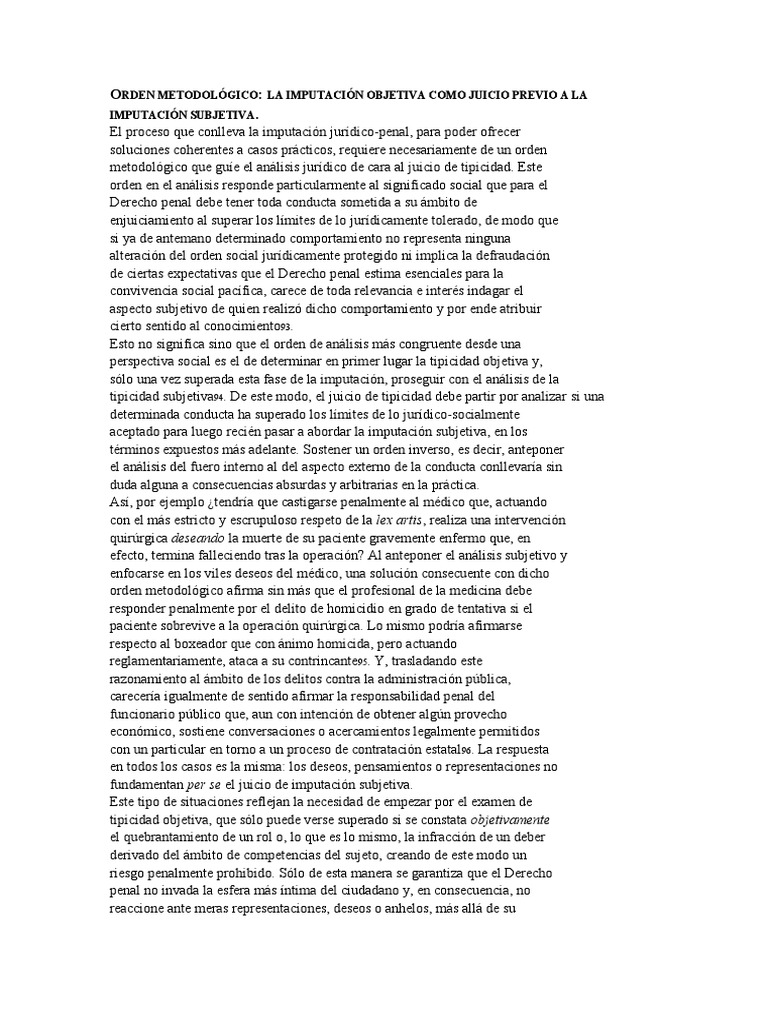 ORDEN METODOLÓGICO: LA IMPUTACIÓN OBJETIVA COMO JUICIO PREVIO A LA IMPUTACIÓN SUBJETIVA.

El proceso que conlleva la imputación jurídico-penal, para poder ofrecer soluciones coherentes a casos prácticos, requiere necesariamente de un orden metodológico que guíe el análisis jurídico de cara al juicio de tipicidad. Este orden en el análisis responde particularmente al significado social que para el Derecho penal debe tener toda conducta sometida a su ámbito de enjuiciamiento al superar los límites de lo jurídicamente tolerado, de modo que si ya de antemano determinado comportamiento no representa ninguna alteración del orden social jurídicamente protegido ni implica la defraudación de ciertas expectativas que el Derecho penal estima esenciales para la convivencia social pacífica, carece de toda relevancia e interés indagar el aspecto subjetivo de quien realizó dicho comportamiento y por ende atribuir cierto sentido al conocimiento93.

Esto no significa sino que el orden de análisis más congruente desde una perspectiva social es el de determinar en primer lugar la tipicidad objetiva y, sólo una vez superada esta fase de la imputación, proseguir con el análisis de la tipicidad subjetiva94. De este modo, el juicio de tipicidad debe partir por analizar si una determinada conducta ha superado los límites de lo jurídico-socialmente aceptado para luego recién pasar a abordar la imputación subjetiva, en los términos expuestos más adelante. Sostener un orden inverso, es decir, anteponer el análisis del fuero interno al del aspecto externo de la conducta conllevaría sin duda alguna a consecuencias absurdas y arbitrarias en la práctica.

Así, por ejemplo ¿tendría que castigarse penalmente al médico que, actuando con el más estricto y escrupuloso respeto de la lex artis, realiza una intervención quirúrgica deseando la muerte de su paciente gravemente enfermo que, en efecto, termina falleciendo tras la operación? Al anteponer el análisis subjetivo y enfocarse en los viles deseos del médico, una solución consecuente con dicho orden metodológico afirma sin más que el profesional de la medicina debe responder penalmente por el delito de homicidio en grado de tentativa si el paciente sobrevive a la operación quirúrgica. Lo mismo podría afirmarse respecto al boxeador que con ánimo homicida, pero actuando reglamentariamente, ataca a su contrincante95. Y, trasladando este razonamiento al ámbito de los delitos contra la administración pública, carecería igualmente de sentido afirmar la responsabilidad penal del funcionario público que, aun con intención de obtener algún provecho económico, sostiene conversaciones o acercamientos legalmente permitidos con un particular en torno a un proceso de contratación estatal96. La respuesta en todos los casos es la misma: los deseos, pensamientos o representaciones no fundamentan per se el juicio de imputación subjetiva.

Este tipo de situaciones reflejan la necesidad de empezar por el examen de tipicidad objetiva, que sólo puede verse superado si se constata objetivamente el quebrantamiento de un rol o, lo que es lo mismo, la infracción de un deber derivado del ámbito de competencias del sujeto, creando de este modo un riesgo penalmente prohibido. Sólo de esta manera se garantiza que el Derecho penal no invada la esfera más íntima del ciudadano y, en consecuencia, no reaccione ante meras representaciones, deseos o anhelos, más allá de su